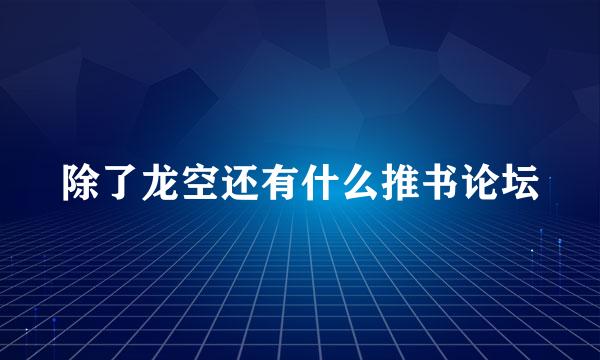 除了龙空还有什么推书论坛